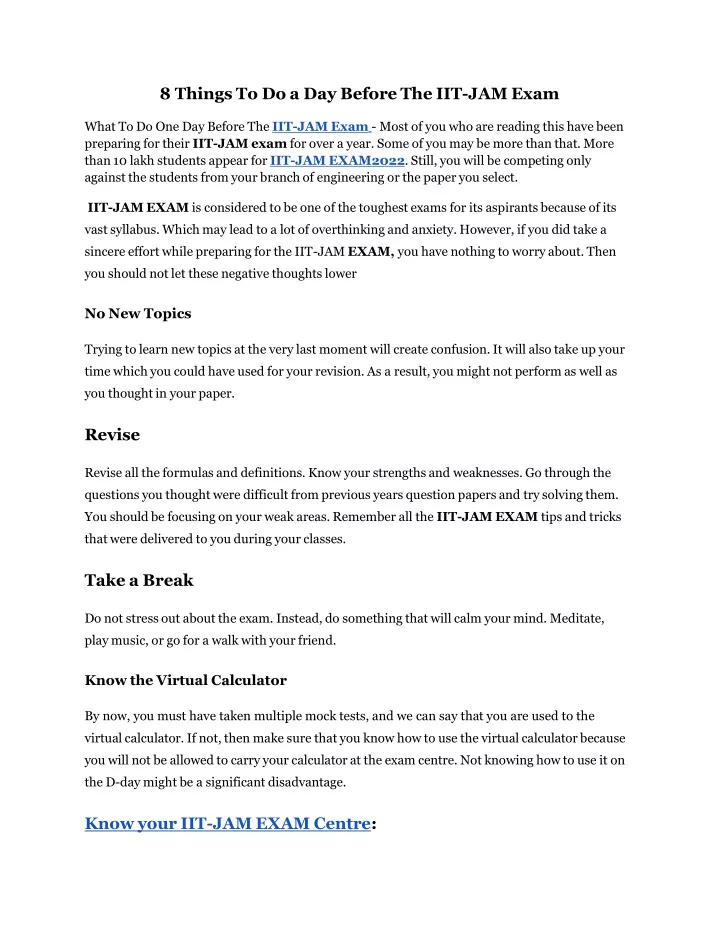 8 Things To Do a Day Before The IIT-JAM Exam

What To Do One Day Before The IIT-JAM Exam - Most of you who are reading this have been preparing for their IIT-JAM exam for over a year. Some of you may be more than that. More than 10 lakh students appear for IIT-JAM EXAM2022. Still, you will be competing only against the students from your branch of engineering or the paper you select.

IIT-JAM EXAM is considered to be one of the toughest exams for its aspirants because of its vast syllabus. Which may lead to a lot of overthinking and anxiety. However, if you did take a sincere effort while preparing for the IIT-JAM EXAM, you have nothing to worry about. Then you should not let these negative thoughts lower

No New Topics

Trying to learn new topics at the very last moment will create confusion. It will also take up your time which you could have used for your revision. As a result, you might not perform as well as you thought in your paper.

Revise

Revise all the formulas and definitions. Know your strengths and weaknesses. Go through the questions you thought were difficult from previous years question papers and try solving them. You should be focusing on your weak areas. Remember all the IIT-JAM EXAM tips and tricks that were delivered to you during your classes.

Take a Break

Do not stress out about the exam. Instead, do something that will calm your mind. Meditate, play music, or go for a walk with your friend.

Know the Virtual Calculator

By now, you must have taken multiple mock tests, and we can say that you are used to the virtual calculator. If not, then make sure that you know how to use the virtual calculator because you will not be allowed to carry your calculator at the exam centre. Not knowing how to use it on the D-day might be a significant disadvantage.

Know your IIT-JAM EXAM Centre: